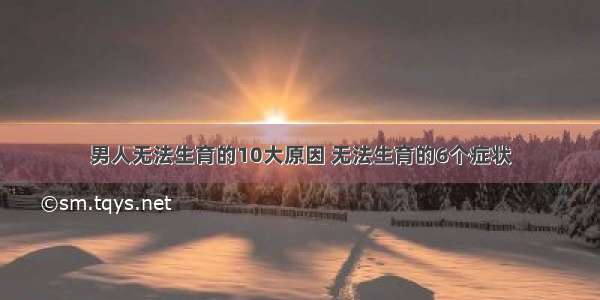 男人无法生育的10大原因 无法生育的6个症状

©sm.tqys.net